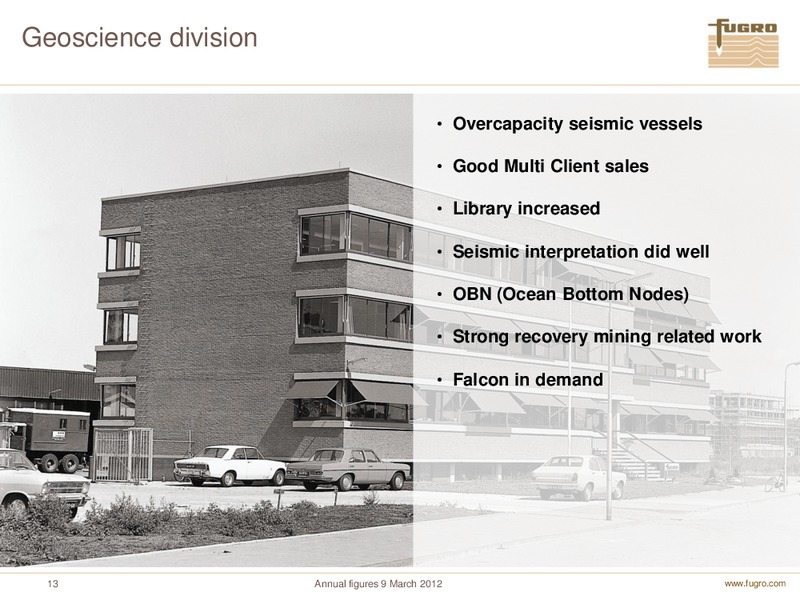 Geoscience division

FUGRO

• Overcapacity seismic vessels
• Good Multi Client sales
• Library increased
• Seismic interpretation did well
• OBN (Ocean Bottom Nodes)
• Strong recovery mining related work
• Falcon in demand

13 Annual figures 9 March 2012 www.fugro.com